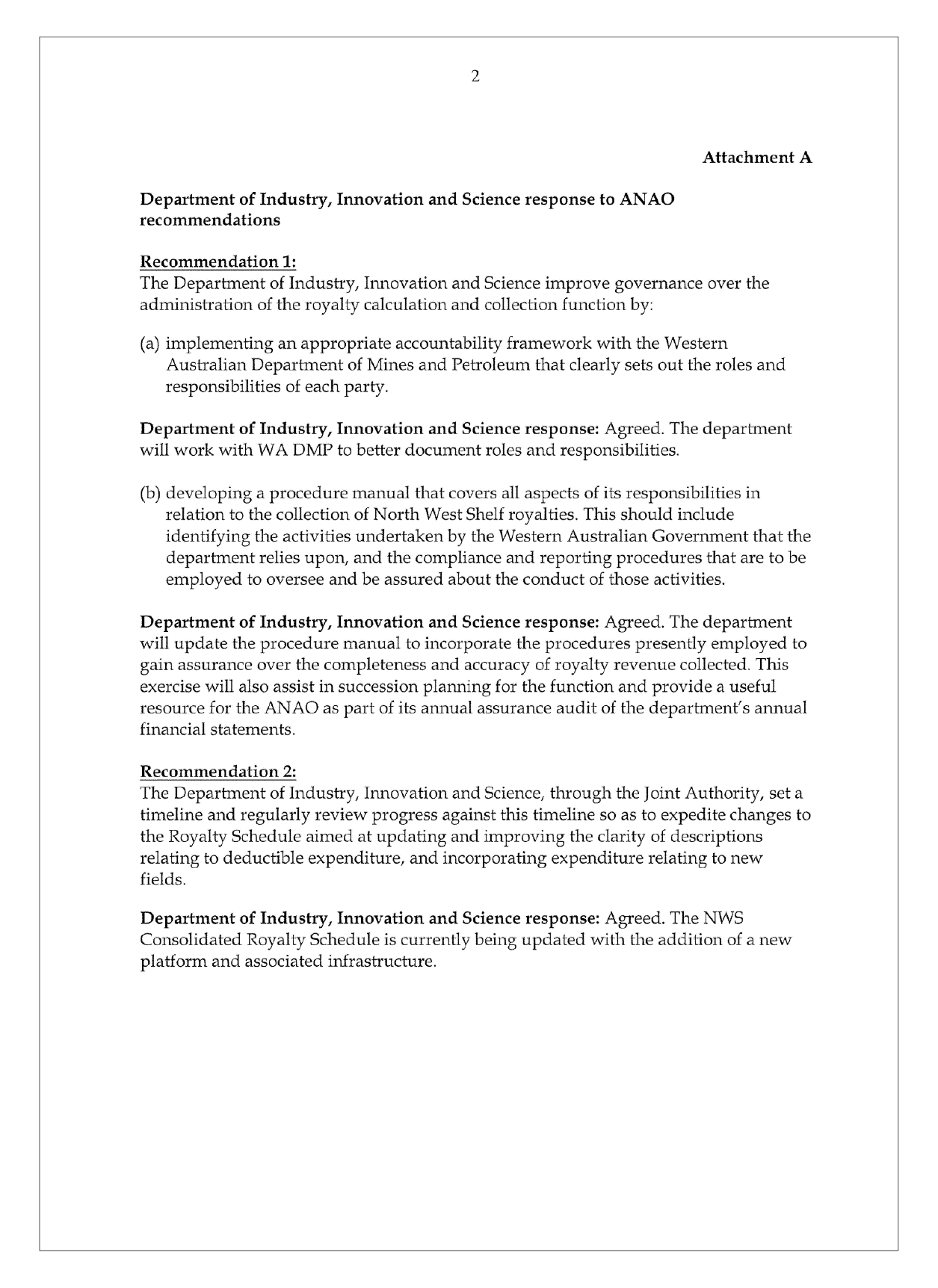 2

Attachment A

Department of Industry, Innovation and Science response to ANAO recommendations

Recommendation 1:
The Department of Industry, Innovation and Science improve governance over the administration of the royalty calculation and collection function by:

(a) implementing an appropriate accountability framework with the Western Australian Department of Mines and Petroleum that clearly sets out the roles and responsibilities of each party.

Department of Industry, Innovation and Science response: Agreed. The department will work with WA DMP to better document roles and responsibilities.

(b) developing a procedure manual that covers all aspects of its responsibilities in relation to the collection of North West Shelf royalties. This should include identifying the activities undertaken by the Western Australian Government that the department relies upon, and the compliance and reporting procedures that are to be employed to oversee and be assured about the conduct of those activities.

Department of Industry, Innovation and Science response: Agreed. The department will update the procedure manual to incorporate the procedures presently employed to gain assurance over the completeness and accuracy of royalty revenue collected. This exercise will also assist in succession planning for the function and provide a useful resource for the ANAO as part of its annual assurance audit of the department's annual financial statements.

Recommendation 2:
The Department of Industry, Innovation and Science, through the Joint Authority, set a timeline and regularly review progress against this timeline so as to expedite changes to the Royalty Schedule aimed at updating and improving the clarity of descriptions relating to deductible expenditure, and incorporating expenditure relating to new fields.

Department of Industry, Innovation and Science response: Agreed. The NWS Consolidated Royalty Schedule is currently being updated with the addition of a new platform and associated infrastructure.